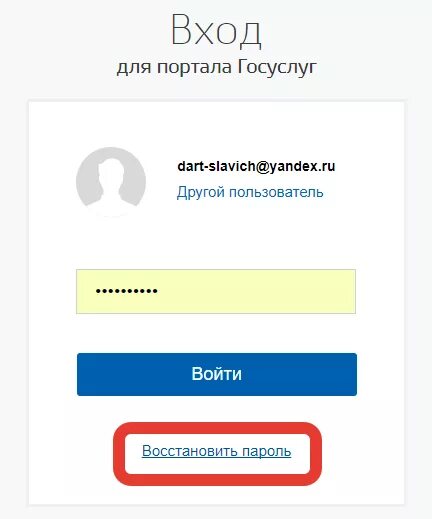 Вход
для портала Госуслуг

dart-slavich@yandex.ru
Другой пользователь

••••••••••

Войти

Восстановить пароль